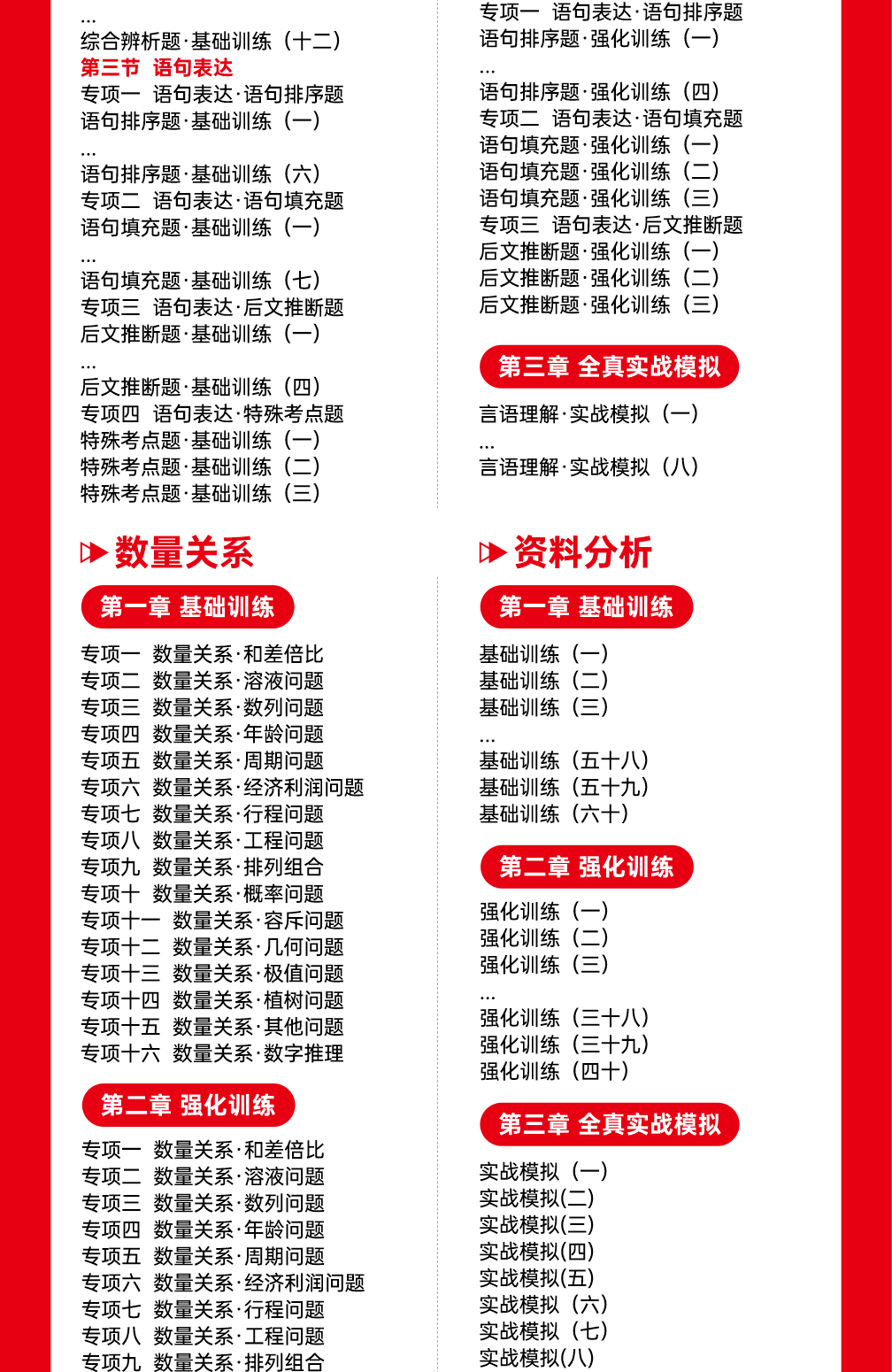 ...
综合辨析题·基础训练（十二）
第三节 语句表达
专项一 语句表达·语句排序题
语句排序题·基础训练（一）
...
语句排序题·基础训练（六）
专项二 语句表达·语句填充题
语句填充题·基础训练（一）
...
语句填充题·基础训练（七）
专项三 语句表达·后文推断题
后文推断题·基础训练（一）
...
后文推断题·基础训练（四）
专项四 语句表达·特殊考点题
特殊考点题·基础训练（一）
特殊考点题·基础训练（二）
特殊考点题·基础训练（三）

专项一 语句表达·语句排序题
语句排序题·强化训练（一）
...
语句排序题·强化训练（四）
专项二 语句表达·语句填充题
语句填充题·强化训练（一）
语句填充题·强化训练（二）
语句填充题·强化训练（三）
专项三 语句表达·后文推断题
后文推断题·强化训练（一）
后文推断题·强化训练（二）
后文推断题·强化训练（三）

第三章 全真实战模拟
言语理解·实战模拟（一）
...
言语理解·实战模拟（八）

数量关系

第一章 基础训练
专项一 数量关系·和差倍比
专项二 数量关系·溶液问题
专项三 数量关系·数列问题
专项四 数量关系·年龄问题
专项五 数量关系·周期问题
专项六 数量关系·经济利润问题
专项七 数量关系·行程问题
专项八 数量关系·工程问题
专项九 数量关系·排列组合
专项十 数量关系·概率问题
专项十一 数量关系·容斥问题
专项十二 数量关系·几何问题
专项十三 数量关系·极值问题
专项十四 数量关系·植树问题
专项十五 数量关系·其他问题
专项十六 数量关系·数字推理

第二章 强化训练
专项一 数量关系·和差倍比
专项二 数量关系·溶液问题
专项三 数量关系·数列问题
专项四 数量关系·年龄问题
专项五 数量关系·周期问题
专项六 数量关系·经济利润问题
专项七 数量关系·行程问题
专项八 数量关系·工程问题
专项九 数量关系·排列组合

资料分析

第一章 基础训练
基础训练（一）
基础训练（二）
基础训练（三）
...
基础训练（五十八）
基础训练（五十九）
基础训练（六十）

第二章 强化训练
强化训练（一）
强化训练（二）
强化训练（三）
...
强化训练（三十八）
强化训练（三十九）
强化训练（四十）

第三章 全真实战模拟
实战模拟（一）
实战模拟(二)
实战模拟(三)
实战模拟(四)
实战模拟(五)
实战模拟（六）
实战模拟（七）
实战模拟(八)